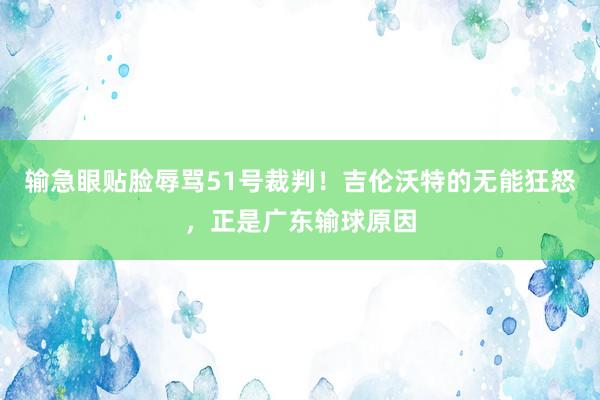 输急眼贴脸辱骂51号裁判！吉伦沃特的无能狂怒，正是广东输球原因